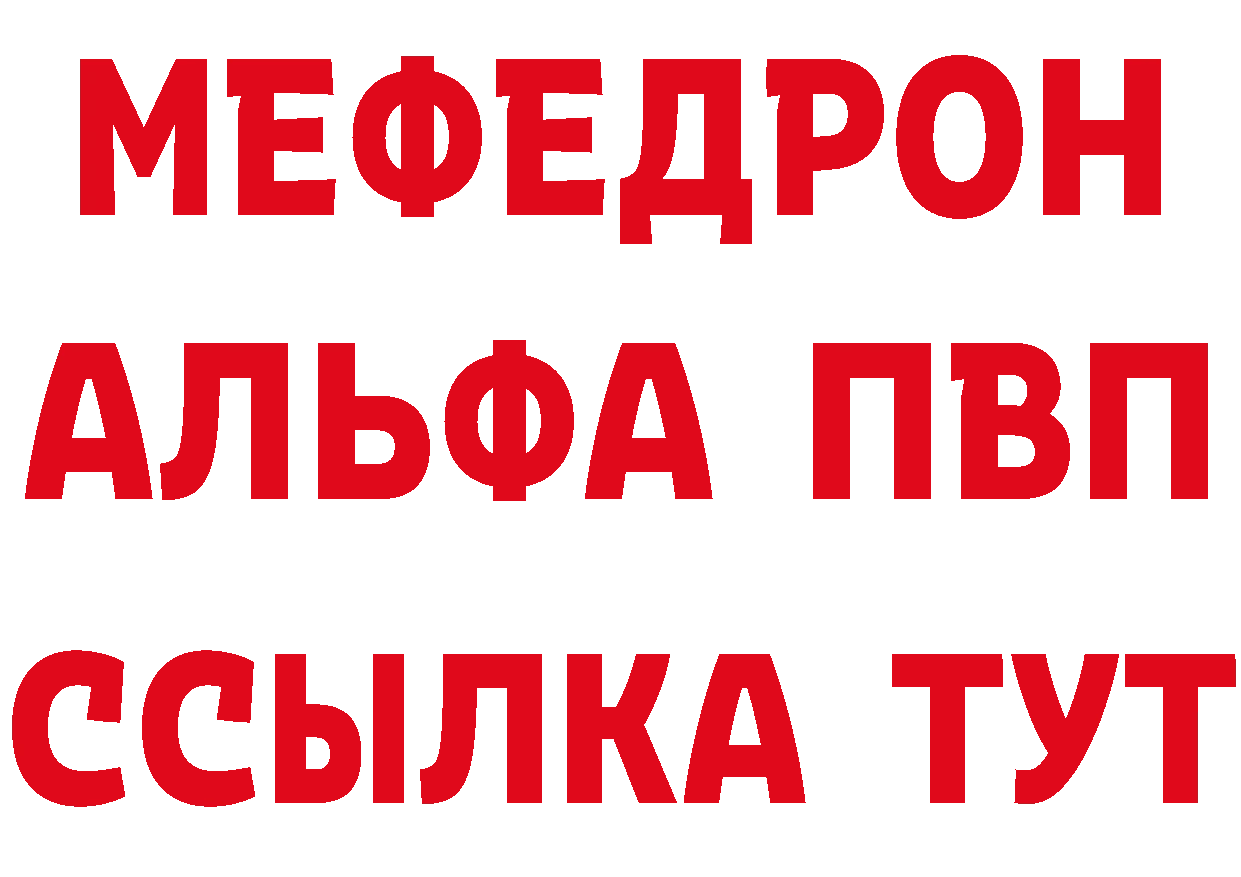 МЕФЕДРОН
АЛЬФА ПВП
ССЫЛКА ТУТ